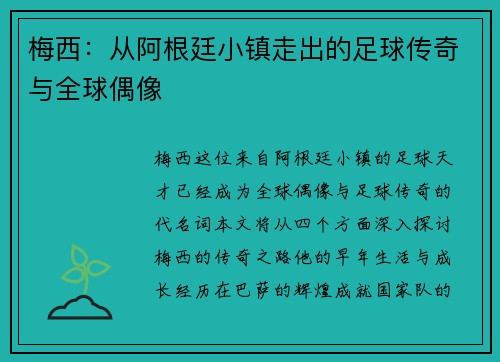 梅西：从阿根廷小镇走出的足球传奇与全球偶像

梅西这位来自阿根廷小镇的足球天才已经成为全球偶像与足球传奇的代名词本文将从四个方面深入探讨梅西的传奇之路他的早年生活与成长经历在巴萨的辉煌成就国家队的